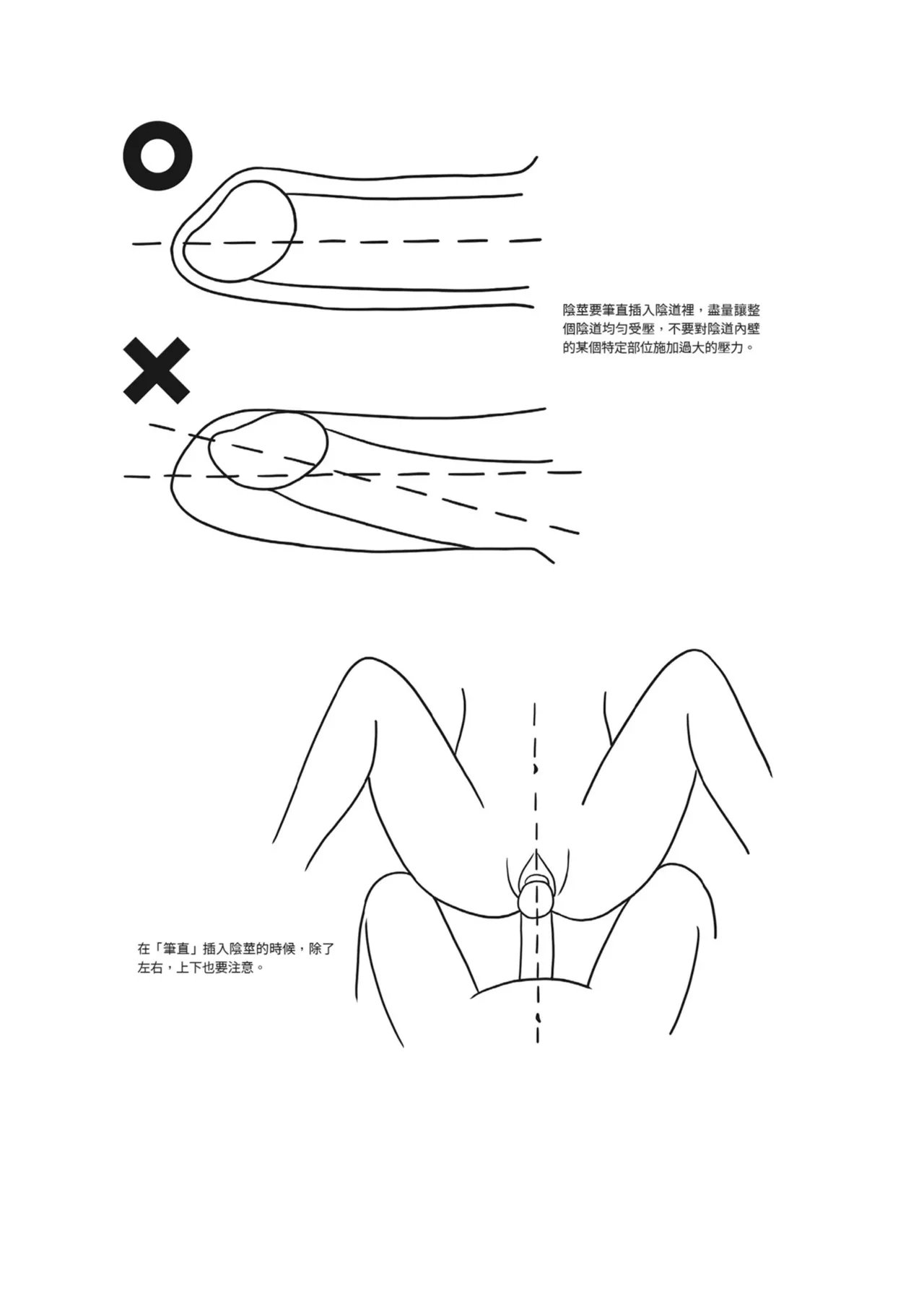 陰莖要筆直插入陰道裡，盡量讓整個陰道均勻受壓，不要對陰道內壁的某個特定部位施加過大的壓力。

在「筆直」插入陰莖的時候，除了左右，上下也要注意。